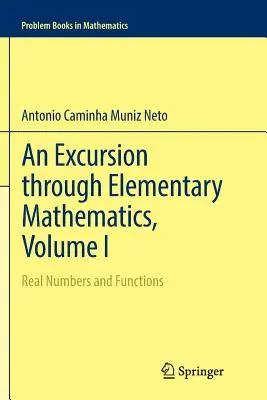 Problem Books in Mathematics

Antonio Caminha Muniz Neto

An Excursion through Elementary Mathematics, Volume I

Real Numbers and Functions

Springer